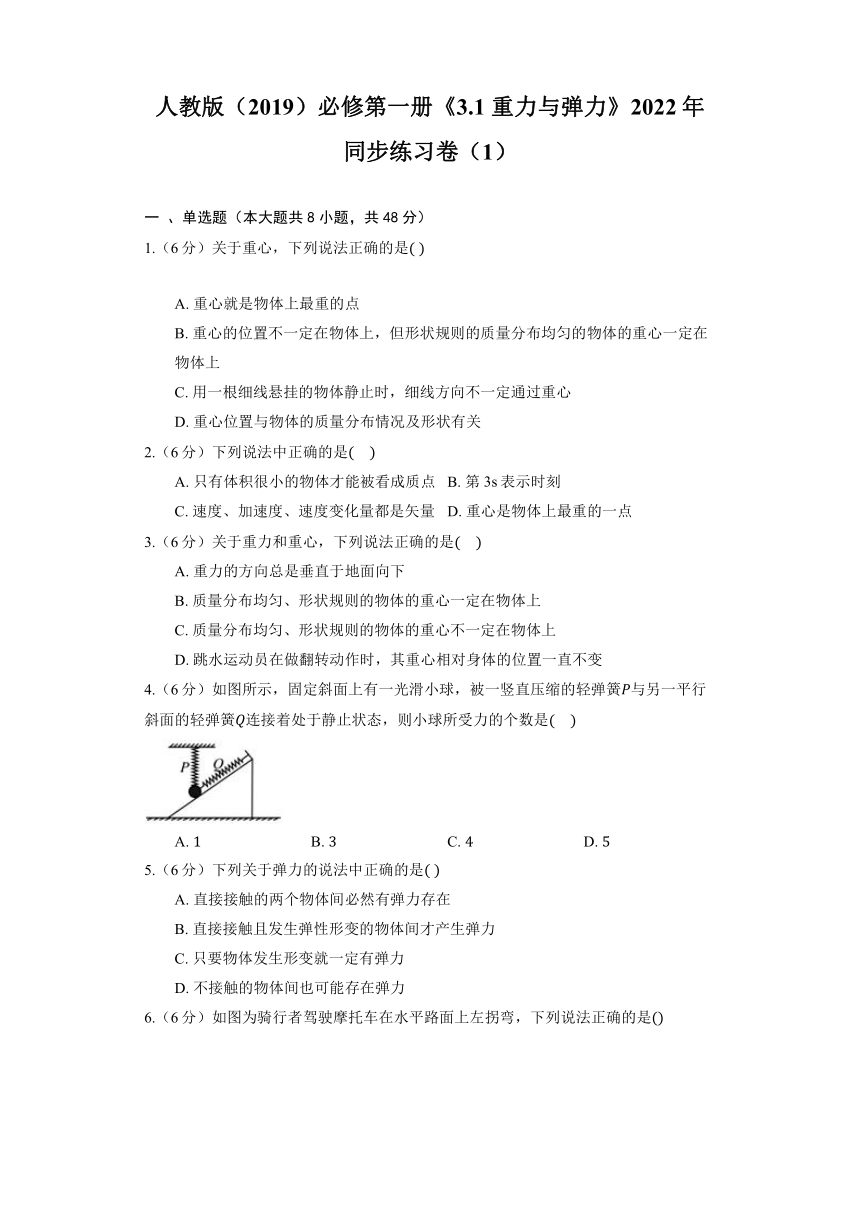 人教版（2019）必修第一册《3.1 重力与弹力》2022 年同步练习卷（1）

一 、单选题（本大题共 8 小题，共 48 分）

1.（6 分）关于重心，下列说法正确的是( )

A. 重心就是物体上最重的点

B. 重心的位置不一定在物体上，但形状规则的质量分布均匀的物体的重心一定在物体上

C. 用一根细线悬挂的物体静止时，细线方向不一定通过重心

D. 重心位置与物体的质量分布情况及形状有关

2.（6 分）下列说法中正确的是( )

A. 只有体积很小的物体才能被看成质点 B. 第 3s 表示时刻

C. 速度、加速度、速度变化量都是矢量 D. 重心是物体上最重的一点

3.（6 分）关于重力和重心，下列说法正确的是( )

A. 重力的方向总是垂直于地面向下

B. 质量分布均匀、形状规则的物体的重心一定在物体上

C. 质量分布均匀、形状规则的物体的重心不一定在物体上

D. 跳水运动员在做翻转动作时，其重心相对身体的位置一直不变

4.（6 分）如图所示，固定斜面上有一光滑小球，被一竖直压缩的轻弹簧$P$与另一平行斜面的轻弹簧$Q$连接着处于静止状态，则小球所受力的个数是( )

P Q

A. 1 B. 3 C. 4 D. 5

5.（6 分）下列关于弹力的说法中正确的是( )

A. 直接接触的两个物体间必然有弹力存在

B. 直接接触且发生弹性形变的物体间才产生弹力

C. 只要物体发生形变就一定有弹力

D. 不接触的物体间也可能存在弹力

6.（6 分）如图为骑行者驾驶摩托车在水平路面上左拐弯，下列说法正确的是()